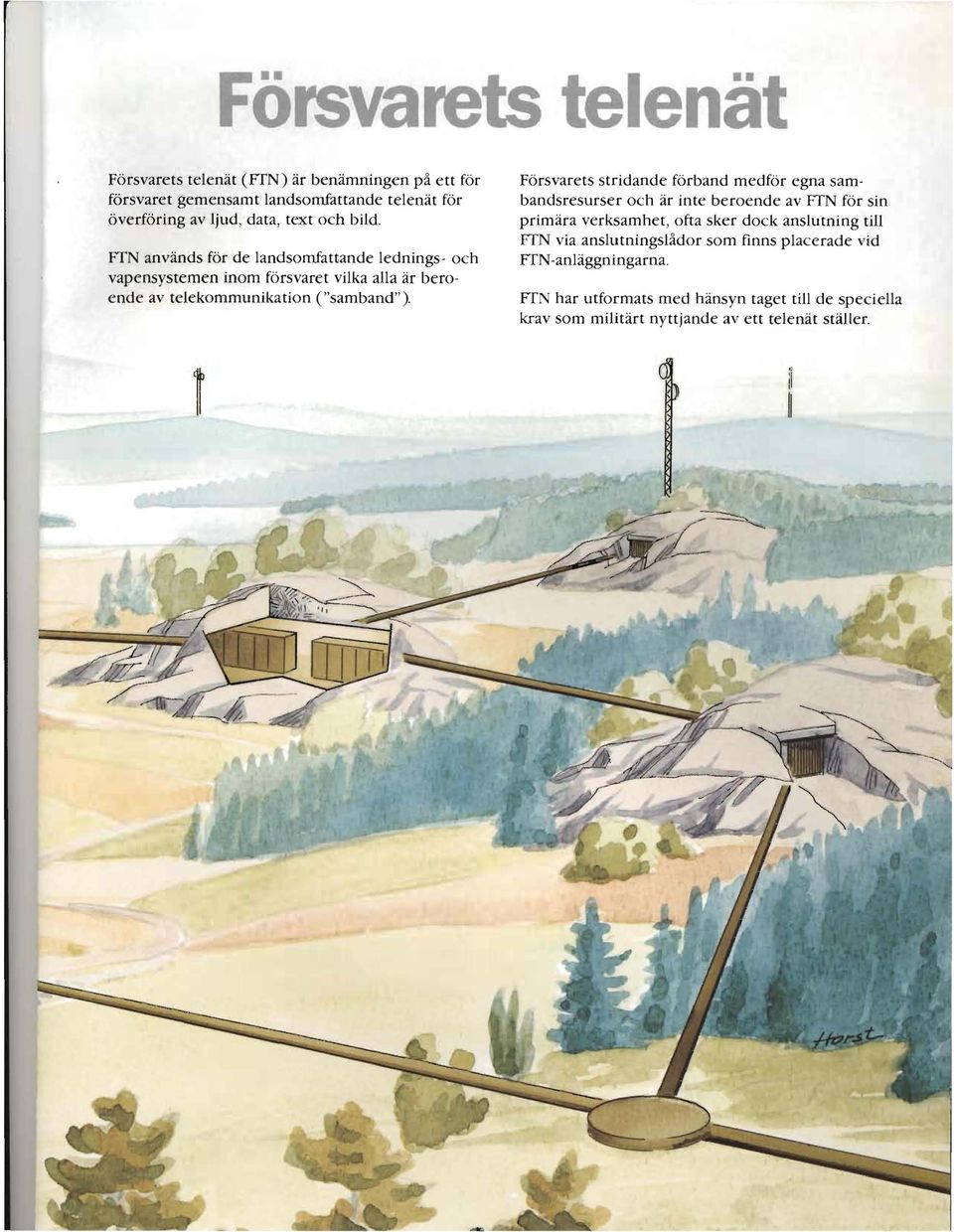 Försvarets telenät

Försvarets telenät (FTN) är benämningen på ett för försvaret gemensamt landsomfattande telenät för överföring av ljud, data, text och bild.

FTN används för de landsomfattande lednings- och vapensystemen inom försvaret vilka alla är beroende av telekommunikation ("samband").

Försvarets stridande förband medför egna sambandsresurser och är inte beroende av FTN för sin primära verksamhet, ofta sker dock anslutning till FTN via anslutningslådor som finns placerade vid FTN-anläggningarna.

FTN har utformats med hänsyn taget till de speciella krav som militärt nyttjande av ett telenät ställer.

Horst